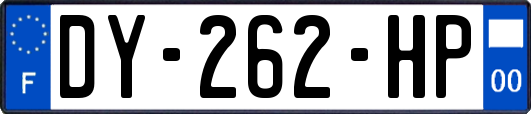 F
DY-262-HP
00